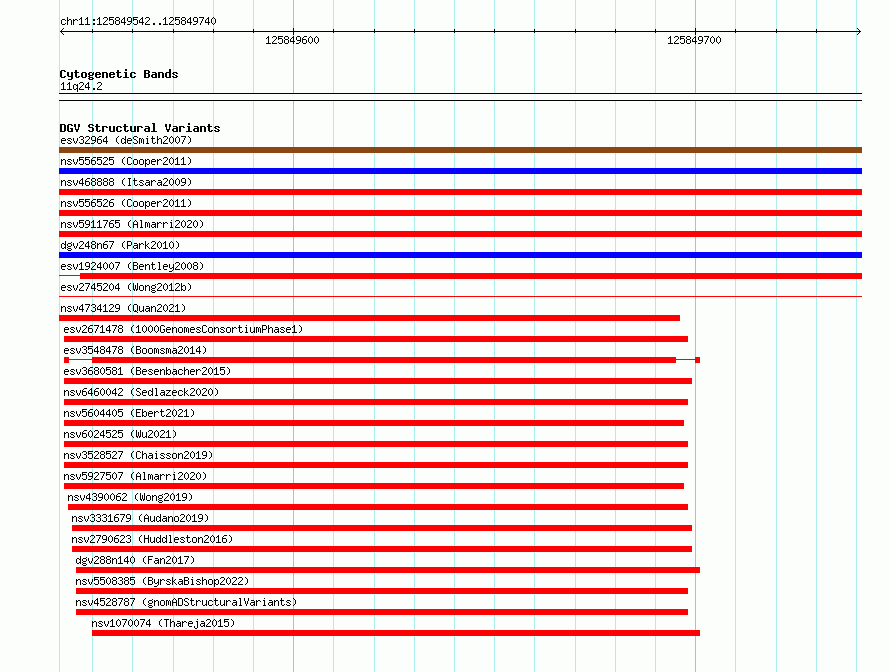 chr11:125849542..125849740

125849600

125849700

Cytogenetic Bands
11q24.2

DGV Structural Variants
esv32964 (deSmith2007)
nsv556525 (Cooper2011)
nsv468888 (Itsara2009)
nsv556526 (Cooper2011)
nsv5911765 (Almarri2020)
dgv248n67 (Park2010)
esv1924007 (Bentley2008)
esv2745204 (Wong2012b)
nsv4734129 (Quan2021)
esv2671478 (1000GenomesConsortiumPhase1)
esv3548478 (Boomsma2014)
esv3680581 (Besenbacher2015)
nsv6460042 (Sedlazeck2020)
nsv5604405 (Ebert2021)
nsv6024525 (Wu2021)
nsv3528527 (Chaisson2019)
nsv5927507 (Almarri2020)
nsv4390062 (Wong2019)
nsv3331679 (Audano2019)
nsv2790623 (Huddleston2016)
dgv288n140 (Fan2017)
nsv5508385 (ByrskaBishop2022)
nsv4528787 (gnomADStructuralVariants)
nsv1070074 (Thareja2015)